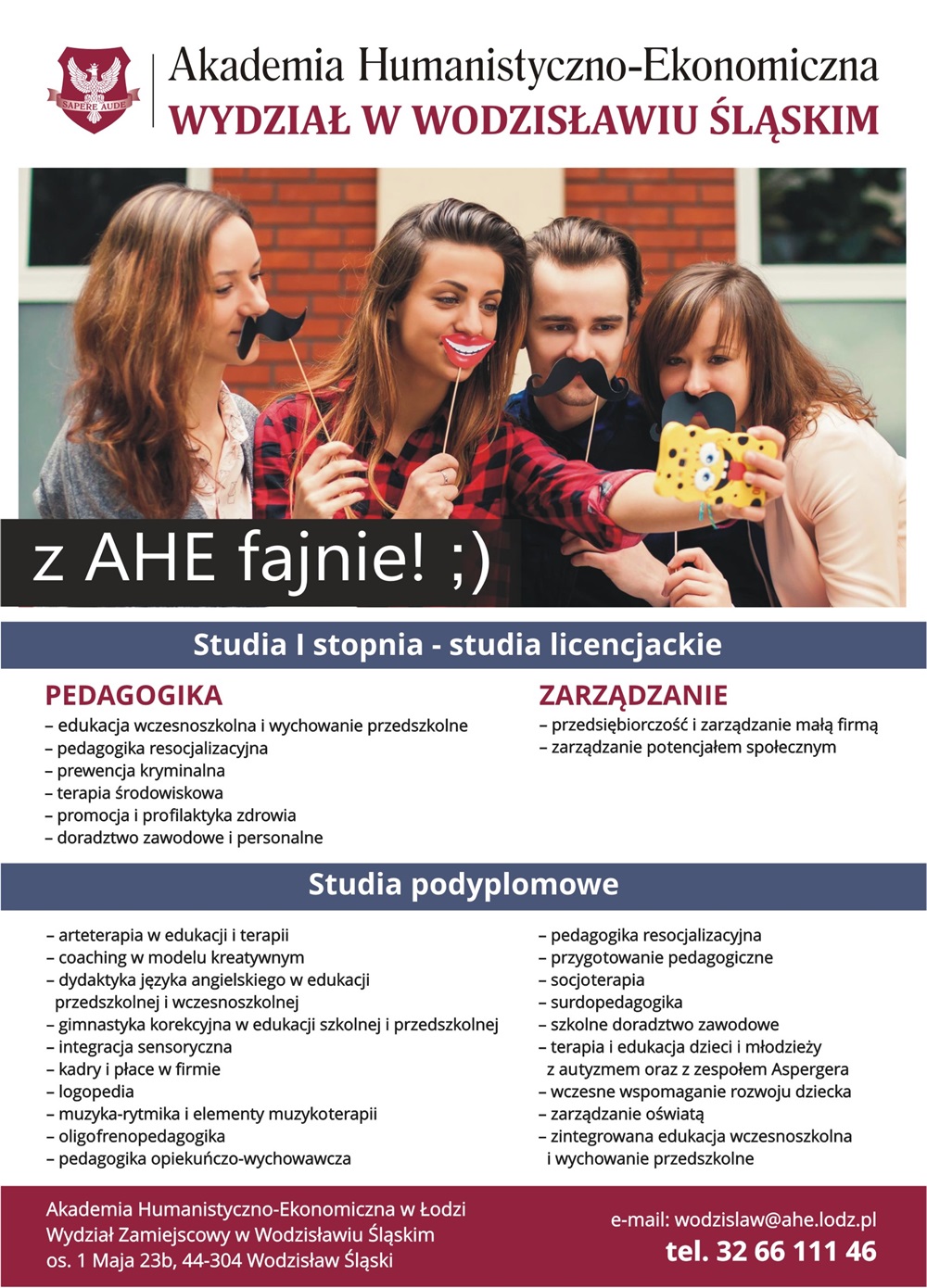 SAPERE AUDE

Akademia Humanistyczno-Ekonomiczna
WYDZIAŁ W WODZISŁAWIU ŚLĄSKIM

z AHE fajnie! ;)

Studia I stopnia - studia licencjackie

PEDAGOGIKA
– edukacja wczesnoszkolna i wychowanie przedszkolne
– pedagogika resocjalizacyjna
– prewencja kryminalna
– terapia środowiskowa
– promocja i profilaktyka zdrowia
– doradztwo zawodowe i personalne

ZARZĄDZANIE
– przedsiębiorczość i zarządzanie małą firmą
– zarządzanie potencjałem społecznym

Studia podyplomowe

– arteterapia w edukacji i terapii
– coaching w modelu kreatywnym
– dydaktyka języka angielskiego w edukacji przedszkolnej i wczesnoszkolnej
– gimnastyka korekcyjna w edukacji szkolnej i przedszkolnej
– integracja sensoryczna
– kadry i płace w firmie
– logopedia
– muzyka-rytmika i elementy muzykoterapii
– oligofrenopedagogika
– pedagogika opiekuńczo-wychowawcza

– pedagogika resocjalizacyjna
– przygotowanie pedagogiczne
– socjoterapia
– surdopedagogika
– szkolne doradztwo zawodowe
– terapia i edukacja dzieci i młodzieży z autyzmem oraz z zespołem Aspergera
– wczesne wspomaganie rozwoju dziecka
– zarządzanie oświatą
– zintegrowana edukacja wczesnoszkolna i wychowanie przedszkolne

Akademia Humanistyczno-Ekonomiczna w Łodzi
Wydział Zamiejscowy w Wodzisławiu Śląskim
os. 1 Maja 23b, 44-304 Wodzisław Śląski

e-mail: wodzislaw@ahe.lodz.pl
tel. 32 66 111 46